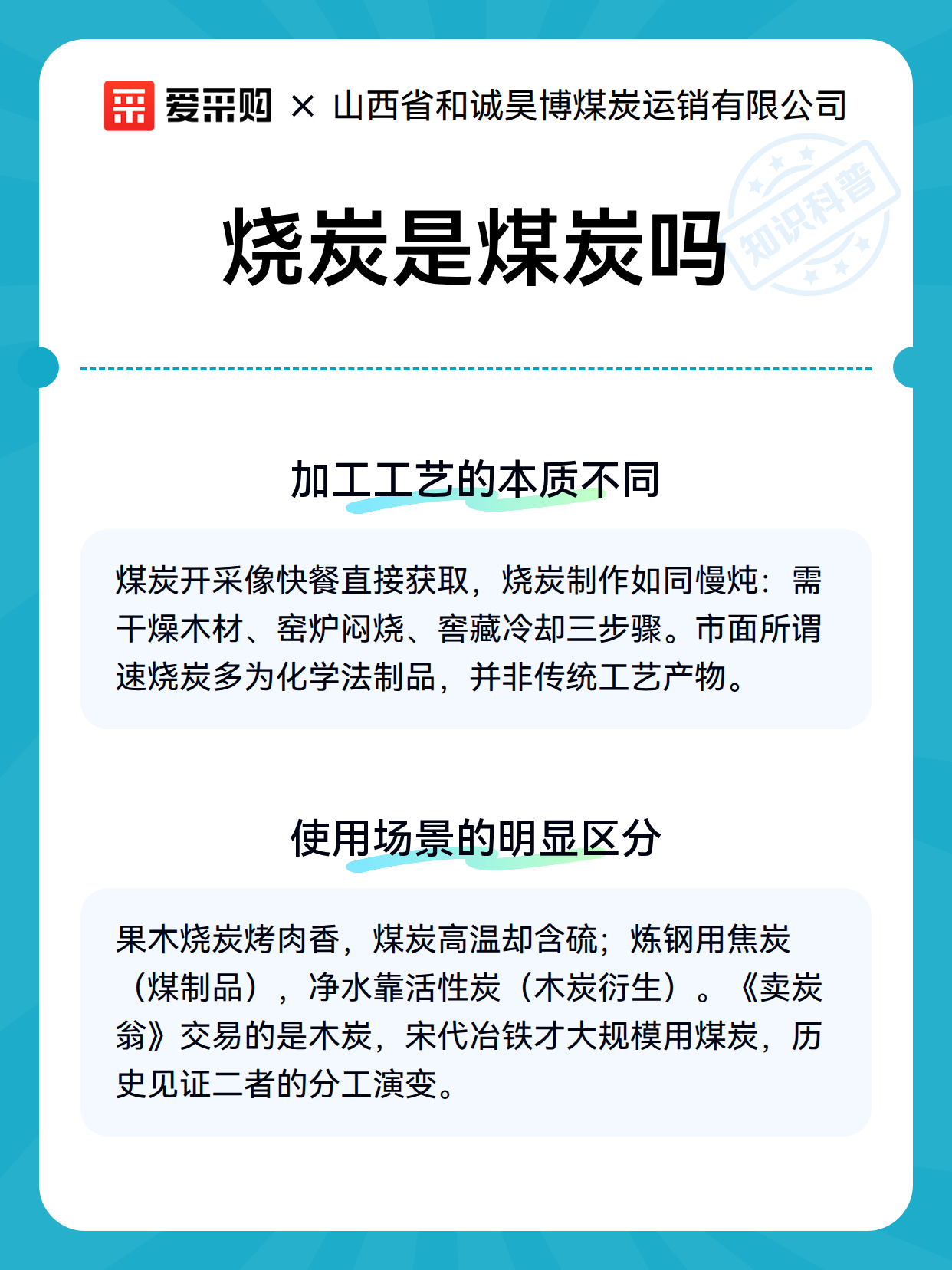 爱采购 × 山西省和诚昊博煤炭运销有限公司

知识科普

烧炭是煤炭吗

加工工艺的本质不同

煤炭开采像快餐直接获取，烧炭制作如同慢炖：需干燥木材、窑炉闷烧、窖藏冷却三步骤。市面所谓速烧炭多为化学法制品，并非传统工艺产物。

使用场景的明显区分

果木烧炭烤肉香，煤炭高温却含硫；炼钢用焦炭（煤制品），净水靠活性炭（木炭衍生）。《卖炭翁》交易的是木炭，宋代冶铁才大规模用煤炭，历史见证二者的分工演变。